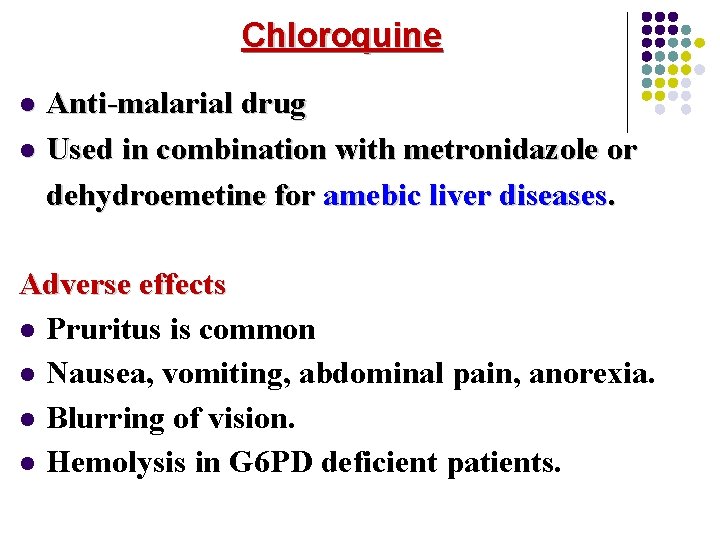 Chloroquine

- Anti-malarial drug
- Used in combination with metronidazole or dehydroemetine for amebic liver diseases.

Adverse effects

- Pruritus is common
- Nausea, vomiting, abdominal pain, anorexia.
- Blurring of vision.
- Hemolysis in G6PD deficient patients.